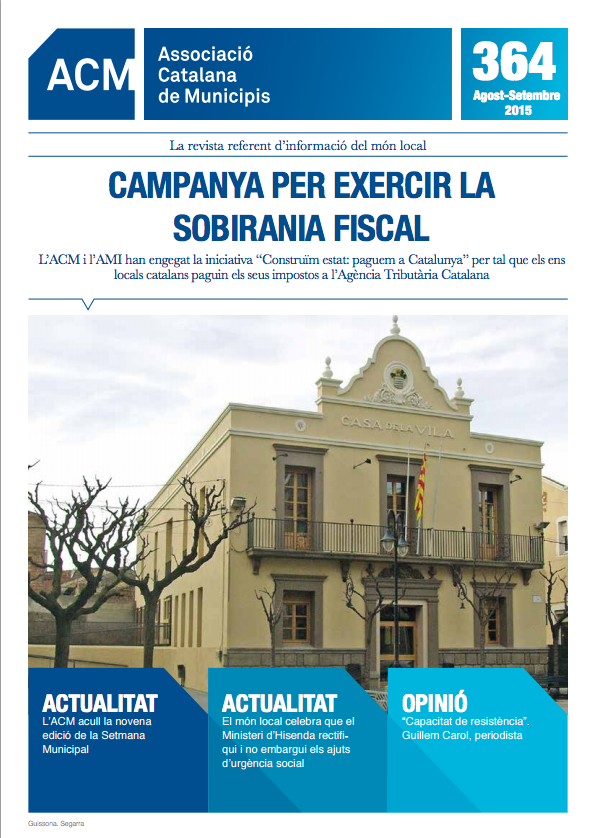 ACM

Associació Catalana de Municipis

364
Agost-Setembre 2015

La revista referent d'informació del món local

CAMPANYA PER EXERCIR LA SOBIRANIA FISCAL

L'ACM i l'AMI han engegat la iniciativa "Construïm estat: paguem a Catalunya" per tal que els ens locals catalans paguin els seus impostos a l'Agència Tributària Catalana

CASA DE LA VILA

ACTUALITAT
L'ACM acull la novena edició de la Setmana Municipal

ACTUALITAT
El món local celebra que el Ministeri d'Hisenda rectifiqui i no embargui els ajuts d'urgència social

OPINIÓ
"Capacitat de resistència". Guillem Carol, periodista

Guissona, Segarra